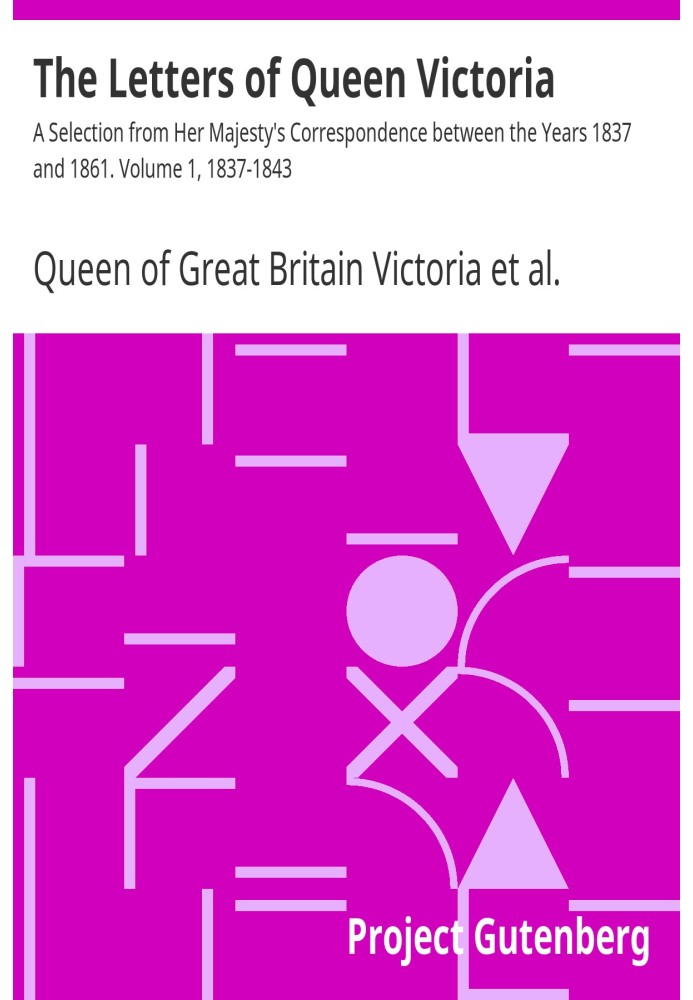 The Letters of Queen Victoria

A Selection from Her Majesty's Correspondence between the Years 1837 and 1861. Volume 1, 1837-1843

Queen of Great Britain Victoria et al.

Project Gutenberg